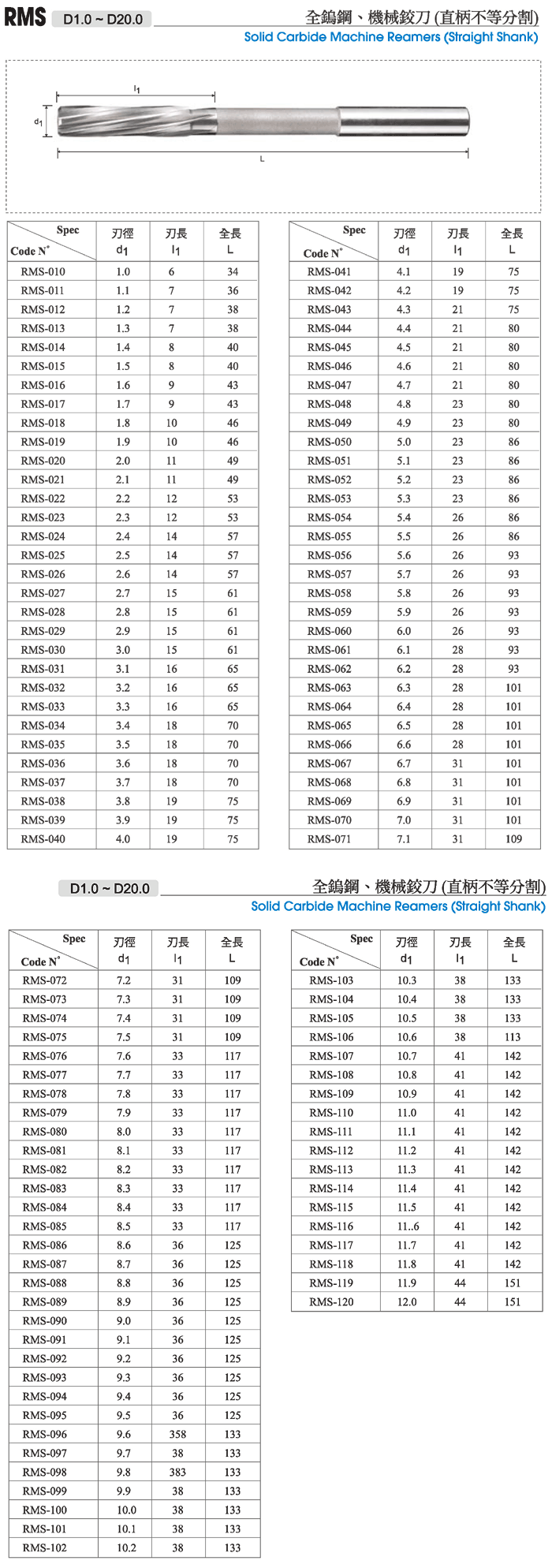 RMS D1.0 ~ D20.0

全鎢鋼、機械鉸刀 (直柄不等分割)
Solid Carbide Machine Reamers (Straight Shank)

$l_1$
$d_1$
L

| Spec / Code N° | 刃徑 $d_1$ | 刃長 $l_1$ | 全長 L |
|---|---|---|---|
| RMS-010 | 1.0 | 6 | 34 |
| RMS-011 | 1.1 | 7 | 36 |
| RMS-012 | 1.2 | 7 | 38 |
| RMS-013 | 1.3 | 7 | 38 |
| RMS-014 | 1.4 | 8 | 40 |
| RMS-015 | 1.5 | 8 | 40 |
| RMS-016 | 1.6 | 9 | 43 |
| RMS-017 | 1.7 | 9 | 43 |
| RMS-018 | 1.8 | 10 | 46 |
| RMS-019 | 1.9 | 10 | 46 |
| RMS-020 | 2.0 | 11 | 49 |
| RMS-021 | 2.1 | 11 | 49 |
| RMS-022 | 2.2 | 12 | 53 |
| RMS-023 | 2.3 | 12 | 53 |
| RMS-024 | 2.4 | 14 | 57 |
| RMS-025 | 2.5 | 14 | 57 |
| RMS-026 | 2.6 | 14 | 57 |
| RMS-027 | 2.7 | 15 | 61 |
| RMS-028 | 2.8 | 15 | 61 |
| RMS-029 | 2.9 | 15 | 61 |
| RMS-030 | 3.0 | 15 | 61 |
| RMS-031 | 3.1 | 16 | 65 |
| RMS-032 | 3.2 | 16 | 65 |
| RMS-033 | 3.3 | 16 | 65 |
| RMS-034 | 3.4 | 18 | 70 |
| RMS-035 | 3.5 | 18 | 70 |
| RMS-036 | 3.6 | 18 | 70 |
| RMS-037 | 3.7 | 18 | 70 |
| RMS-038 | 3.8 | 19 | 75 |
| RMS-039 | 3.9 | 19 | 75 |
| RMS-040 | 4.0 | 19 | 75 |

| Spec / Code N° | 刃徑 $d_1$ | 刃長 $l_1$ | 全長 L |
|---|---|---|---|
| RMS-041 | 4.1 | 19 | 75 |
| RMS-042 | 4.2 | 19 | 75 |
| RMS-043 | 4.3 | 21 | 75 |
| RMS-044 | 4.4 | 21 | 80 |
| RMS-045 | 4.5 | 21 | 80 |
| RMS-046 | 4.6 | 21 | 80 |
| RMS-047 | 4.7 | 21 | 80 |
| RMS-048 | 4.8 | 23 | 80 |
| RMS-049 | 4.9 | 23 | 80 |
| RMS-050 | 5.0 | 23 | 86 |
| RMS-051 | 5.1 | 23 | 86 |
| RMS-052 | 5.2 | 23 | 86 |
| RMS-053 | 5.3 | 23 | 86 |
| RMS-054 | 5.4 | 26 | 86 |
| RMS-055 | 5.5 | 26 | 86 |
| RMS-056 | 5.6 | 26 | 93 |
| RMS-057 | 5.7 | 26 | 93 |
| RMS-058 | 5.8 | 26 | 93 |
| RMS-059 | 5.9 | 26 | 93 |
| RMS-060 | 6.0 | 26 | 93 |
| RMS-061 | 6.1 | 28 | 93 |
| RMS-062 | 6.2 | 28 | 93 |
| RMS-063 | 6.3 | 28 | 101 |
| RMS-064 | 6.4 | 28 | 101 |
| RMS-065 | 6.5 | 28 | 101 |
| RMS-066 | 6.6 | 28 | 101 |
| RMS-067 | 6.7 | 31 | 101 |
| RMS-068 | 6.8 | 31 | 101 |
| RMS-069 | 6.9 | 31 | 101 |
| RMS-070 | 7.0 | 31 | 101 |
| RMS-071 | 7.1 | 31 | 109 |

D1.0 ~ D20.0

全鎢鋼、機械鉸刀 (直柄不等分割)
Solid Carbide Machine Reamers (Straight Shank)

| Spec / Code N° | 刃徑 $d_1$ | 刃長 $l_1$ | 全長 L |
|---|---|---|---|
| RMS-072 | 7.2 | 31 | 109 |
| RMS-073 | 7.3 | 31 | 109 |
| RMS-074 | 7.4 | 31 | 109 |
| RMS-075 | 7.5 | 31 | 109 |
| RMS-076 | 7.6 | 33 | 117 |
| RMS-077 | 7.7 | 33 | 117 |
| RMS-078 | 7.8 | 33 | 117 |
| RMS-079 | 7.9 | 33 | 117 |
| RMS-080 | 8.0 | 33 | 117 |
| RMS-081 | 8.1 | 33 | 117 |
| RMS-082 | 8.2 | 33 | 117 |
| RMS-083 | 8.3 | 33 | 117 |
| RMS-084 | 8.4 | 33 | 117 |
| RMS-085 | 8.5 | 33 | 117 |
| RMS-086 | 8.6 | 36 | 125 |
| RMS-087 | 8.7 | 36 | 125 |
| RMS-088 | 8.8 | 36 | 125 |
| RMS-089 | 8.9 | 36 | 125 |
| RMS-090 | 9.0 | 36 | 125 |
| RMS-091 | 9.1 | 36 | 125 |
| RMS-092 | 9.2 | 36 | 125 |
| RMS-093 | 9.3 | 36 | 125 |
| RMS-094 | 9.4 | 36 | 125 |
| RMS-095 | 9.5 | 36 | 125 |
| RMS-096 | 9.6 | 358 | 133 |
| RMS-097 | 9.7 | 38 | 133 |
| RMS-098 | 9.8 | 383 | 133 |
| RMS-099 | 9.9 | 38 | 133 |
| RMS-100 | 10.0 | 38 | 133 |
| RMS-101 | 10.1 | 38 | 133 |
| RMS-102 | 10.2 | 38 | 133 |

| Spec / Code N° | 刃徑 $d_1$ | 刃長 $l_1$ | 全長 L |
|---|---|---|---|
| RMS-103 | 10.3 | 38 | 133 |
| RMS-104 | 10.4 | 38 | 133 |
| RMS-105 | 10.5 | 38 | 133 |
| RMS-106 | 10.6 | 38 | 113 |
| RMS-107 | 10.7 | 41 | 142 |
| RMS-108 | 10.8 | 41 | 142 |
| RMS-109 | 10.9 | 41 | 142 |
| RMS-110 | 11.0 | 41 | 142 |
| RMS-111 | 11.1 | 41 | 142 |
| RMS-112 | 11.2 | 41 | 142 |
| RMS-113 | 11.3 | 41 | 142 |
| RMS-114 | 11.4 | 41 | 142 |
| RMS-115 | 11.5 | 41 | 142 |
| RMS-116 | 11..6 | 41 | 142 |
| RMS-117 | 11.7 | 41 | 142 |
| RMS-118 | 11.8 | 41 | 142 |
| RMS-119 | 11.9 | 44 | 151 |
| RMS-120 | 12.0 | 44 | 151 |